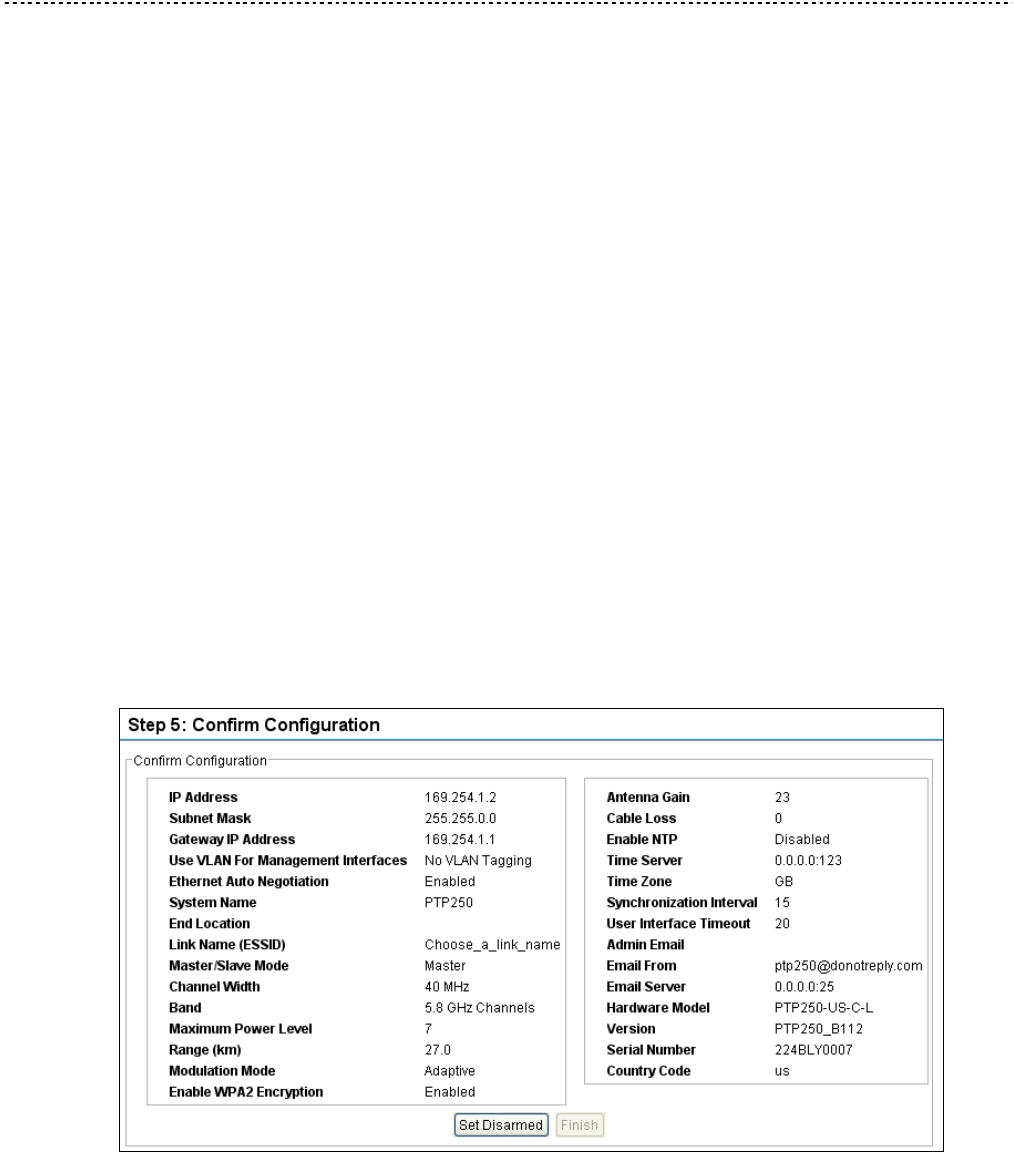 Step 5: Confirm Configuration

Confirm Configuration

| | |
|---|---|
| IP Address | 169.254.1.2 |
| Subnet Mask | 255.255.0.0 |
| Gateway IP Address | 169.254.1.1 |
| Use VLAN For Management Interfaces | No VLAN Tagging |
| Ethernet Auto Negotiation | Enabled |
| System Name | PTP250 |
| End Location | |
| Link Name (ESSID) | Choose_a_link_name |
| Master/Slave Mode | Master |
| Channel Width | 40 MHz |
| Band | 5.8 GHz Channels |
| Maximum Power Level | 7 |
| Range (km) | 27.0 |
| Modulation Mode | Adaptive |
| Enable WPA2 Encryption | Enabled |

| | |
|---|---|
| Antenna Gain | 23 |
| Cable Loss | 0 |
| Enable NTP | Disabled |
| Time Server | 0.0.0.0:123 |
| Time Zone | GB |
| Synchronization Interval | 15 |
| User Interface Timeout | 20 |
| Admin Email | |
| Email From | ptp250@donotreply.com |
| Email Server | 0.0.0.0:25 |
| Hardware Model | PTP250-US-C-L |
| Version | PTP250_B112 |
| Serial Number | 224BLY0007 |
| Country Code | us |

Set Disarmed Finish